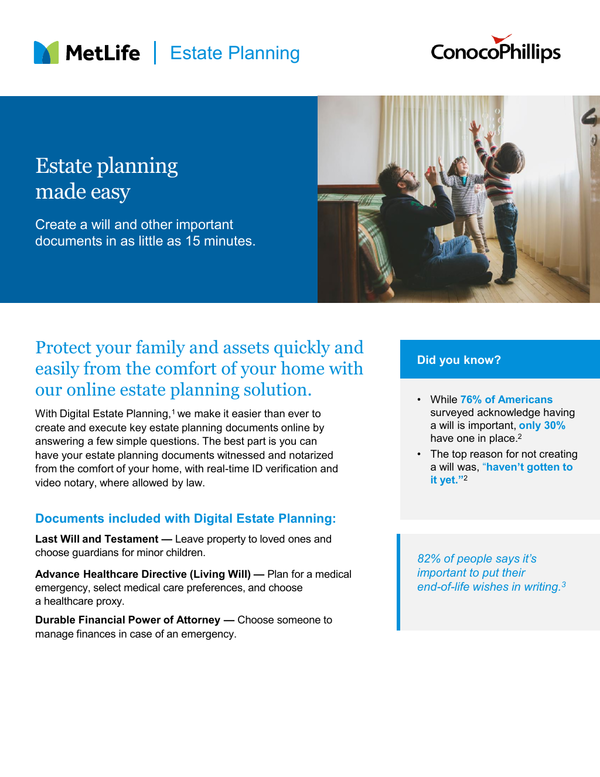 MetLife | Estate Planning

ConocoPhillips

Estate planning made easy

Create a will and other important documents in as little as 15 minutes.

Protect your family and assets quickly and easily from the comfort of your home with our online estate planning solution.

With Digital Estate Planning,$^1$ we make it easier than ever to create and execute key estate planning documents online by answering a few simple questions. The best part is you can have your estate planning documents witnessed and notarized from the comfort of your home, with real-time ID verification and video notary, where allowed by law.

Documents included with Digital Estate Planning:

Last Will and Testament — Leave property to loved ones and choose guardians for minor children.

Advance Healthcare Directive (Living Will) — Plan for a medical emergency, select medical care preferences, and choose a healthcare proxy.

Durable Financial Power of Attorney — Choose someone to manage finances in case of an emergency.

Did you know?

• While 76% of Americans surveyed acknowledge having a will is important, only 30% have one in place.$^2$
• The top reason for not creating a will was, "haven't gotten to it yet."$^2$

82% of people says it's important to put their end-of-life wishes in writing.$^3$